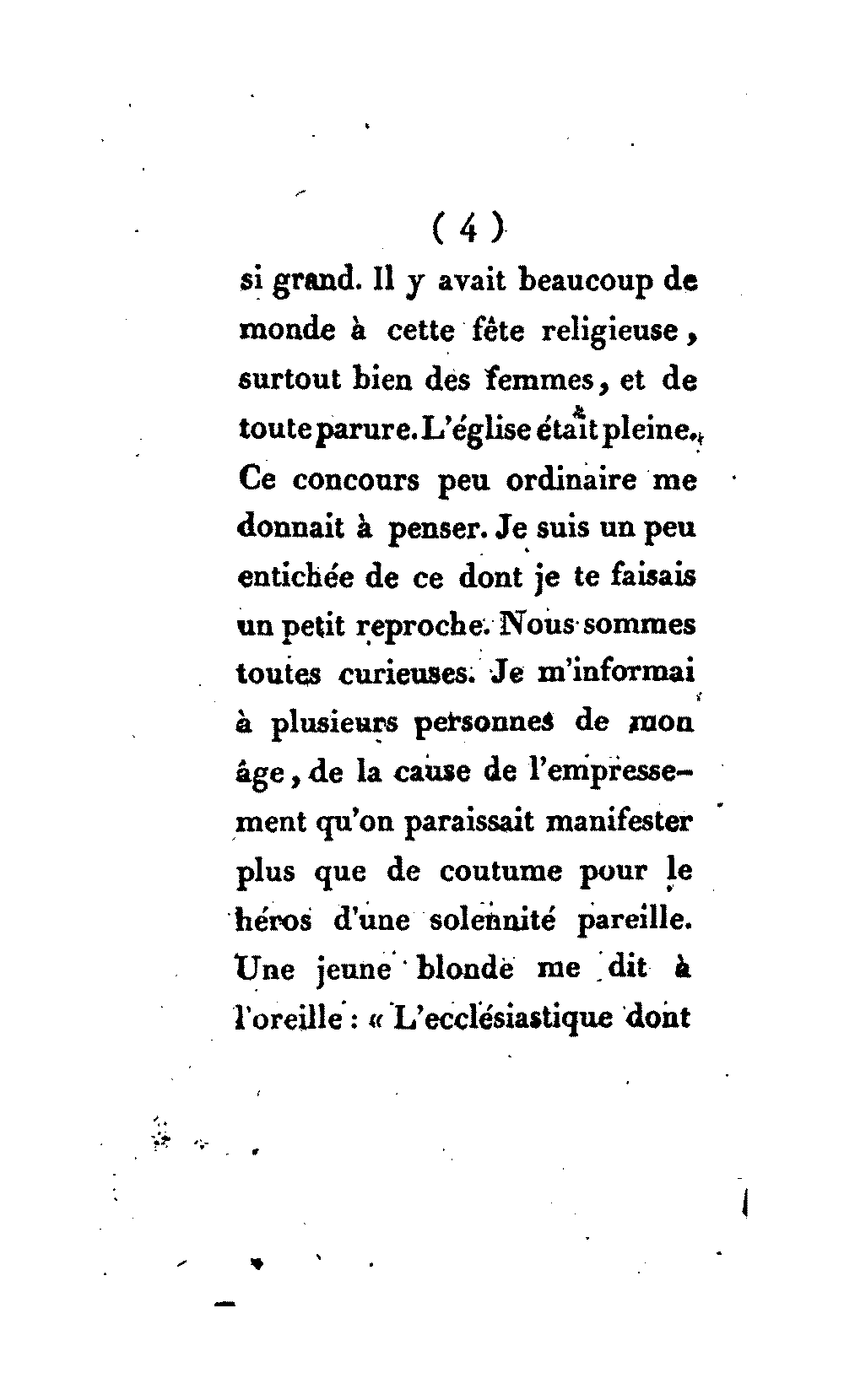 ( 4 )

si grand. Il y avait beaucoup de monde à cette fête religieuse, surtout bien des femmes, et de toute parure. L'église était pleine. Ce concours peu ordinaire me donnait à penser. Je suis un peu entichée de ce dont je te faisais un petit reproche. Nous sommes toutes curieuses. Je m'informai à plusieurs personnes de mon âge, de la cause de l'empressement qu'on paraissait manifester plus que de coutume pour le héros d'une solennité pareille. Une jeune blonde me dit à l'oreille : « L'ecclésiastique dont